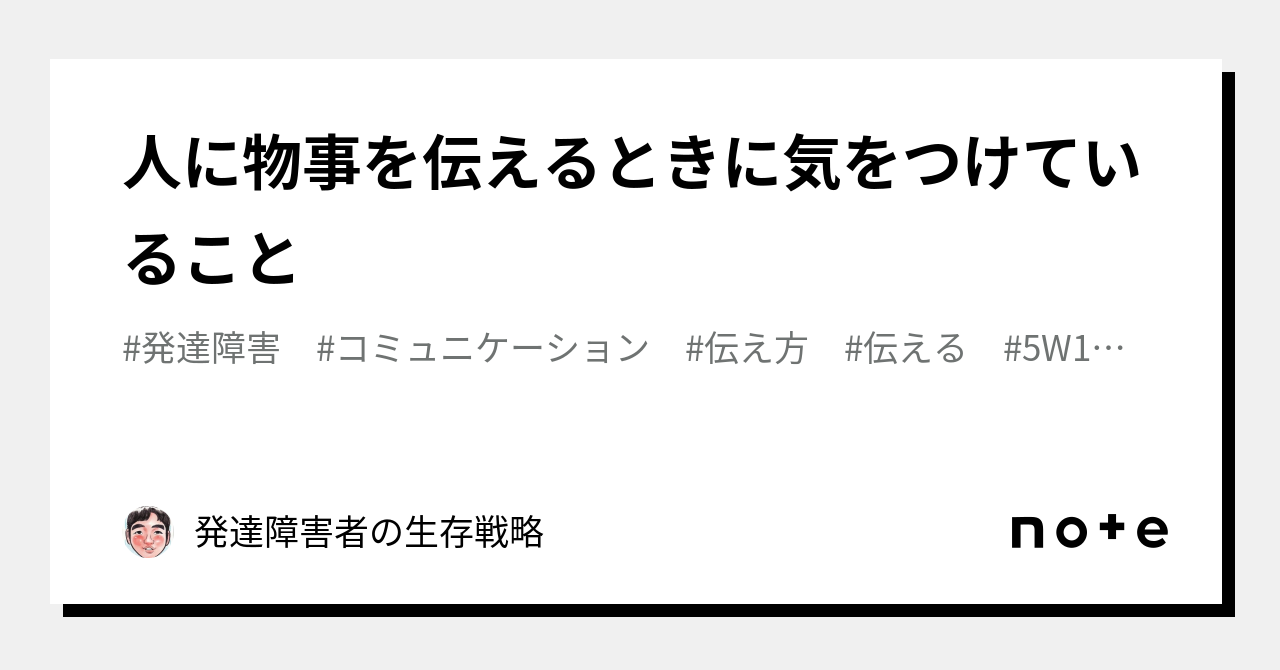 人に物事を伝えるときに気をつけていること

#発達障害　#コミュニケーション　#伝え方　#伝える　#5W1…

発達障害者の生存戦略

note